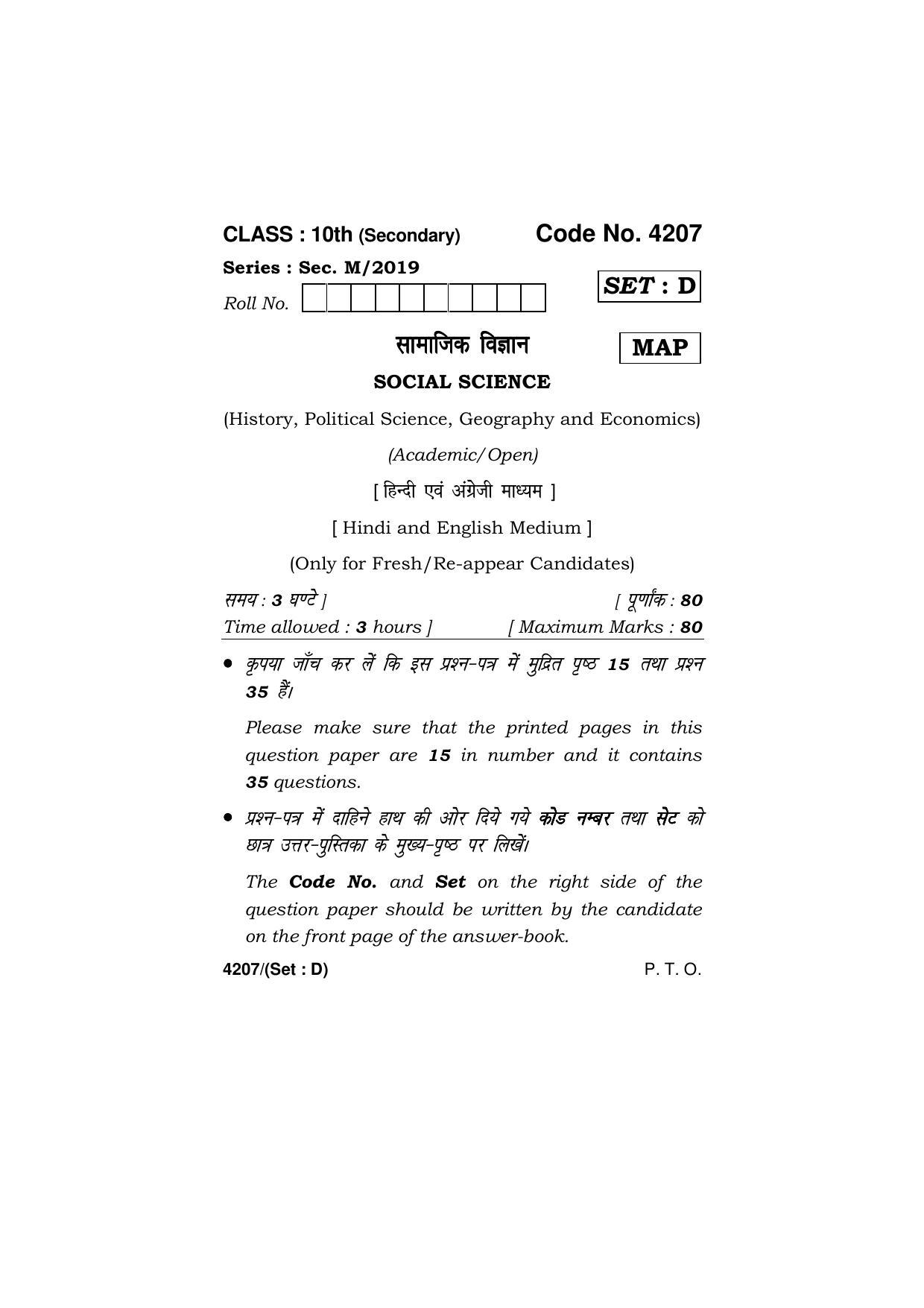 CLASS : 10th (Secondary) Code No. 4207

Series : Sec. M/2019

Roll No.

SET : D

सामाजिक विज्ञान

MAP

SOCIAL SCIENCE

(History, Political Science, Geography and Economics)

(Academic/Open)

[ हिन्दी एवं अंग्रेजी माध्यम ]

[ Hindi and English Medium ]

(Only for Fresh/Re-appear Candidates)

समय : 3 घण्टे ] [ पूर्णांक : 80

Time allowed : 3 hours ] [ Maximum Marks : 80

• कृपया जाँच कर लें कि इस प्रश्न-पत्र में मुद्रित पृष्ठ 15 तथा प्रश्न 35 हैं।

Please make sure that the printed pages in this question paper are 15 in number and it contains 35 questions.

• प्रश्न-पत्र में दाहिने हाथ की ओर दिये गये कोड नम्बर तथा सेट को छात्र उत्तर-पुस्तिका के मुख्य-पृष्ठ पर लिखें।

The Code No. and Set on the right side of the question paper should be written by the candidate on the front page of the answer-book.

4207/(Set : D) P. T. O.